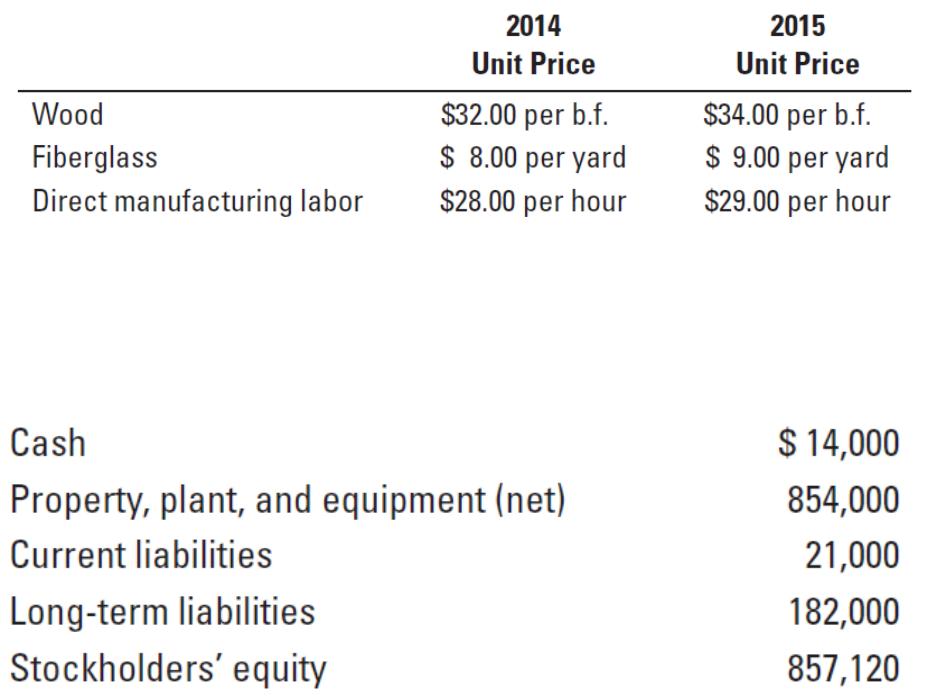 |  | 2014 Unit Price | 2015 Unit Price |
|---|---|---|
| Wood | $32.00 per b.f. | $34.00 per b.f. |
| Fiberglass | $ 8.00 per yard | $ 9.00 per yard |
| Direct manufacturing labor | $28.00 per hour | $29.00 per hour |

Cash $ 14,000
Property, plant, and equipment (net) 854,000
Current liabilities 21,000
Long-term liabilities 182,000
Stockholders' equity 857,120